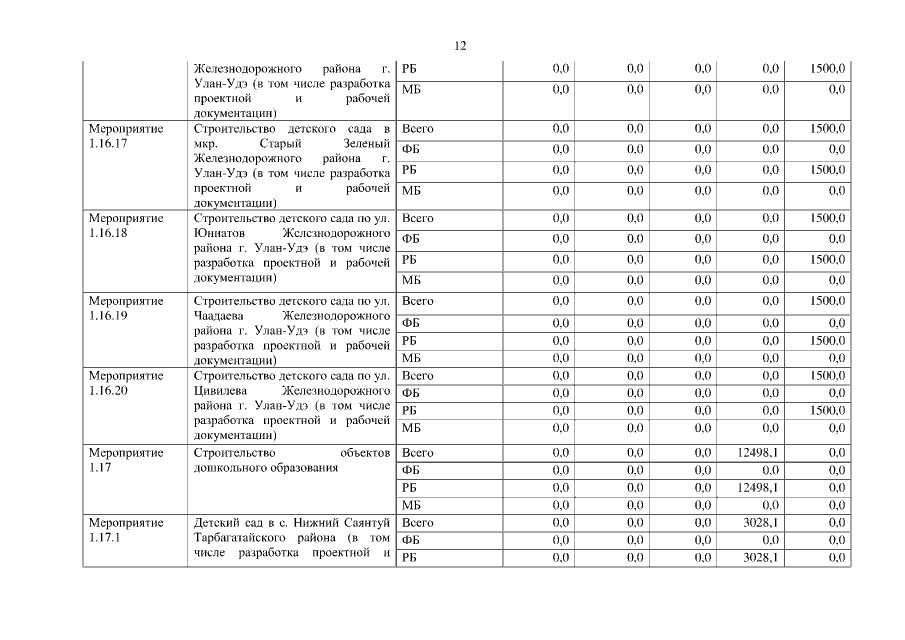 12

|  |  |  |  |  |  |  |  |
|---|---|---|---|---|---|---|---|
|  | Железнодорожного района г. Улан-Удэ (в том числе разработка проектной и рабочей документации) | РБ | 0,0 | 0,0 | 0,0 | 0,0 | 1500,0 |
|  |  | МБ | 0,0 | 0,0 | 0,0 | 0,0 | 0,0 |
| Мероприятие 1.16.17 | Строительство детского сада в мкр. Старый Зеленый Железнодорожного района г. Улан-Удэ (в том числе разработка проектной и рабочей документации) | Всего | 0,0 | 0,0 | 0,0 | 0,0 | 1500,0 |
|  |  | ФБ | 0,0 | 0,0 | 0,0 | 0,0 | 0,0 |
|  |  | РБ | 0,0 | 0,0 | 0,0 | 0,0 | 1500,0 |
|  |  | МБ | 0,0 | 0,0 | 0,0 | 0,0 | 0,0 |
| Мероприятие 1.16.18 | Строительство детского сада по ул. Юннатов Железнодорожного района г. Улан-Удэ (в том числе разработка проектной и рабочей документации) | Всего | 0,0 | 0,0 | 0,0 | 0,0 | 1500,0 |
|  |  | ФБ | 0,0 | 0,0 | 0,0 | 0,0 | 0,0 |
|  |  | РБ | 0,0 | 0,0 | 0,0 | 0,0 | 1500,0 |
|  |  | МБ | 0,0 | 0,0 | 0,0 | 0,0 | 0,0 |
| Мероприятие 1.16.19 | Строительство детского сада по ул. Чаадаева Железнодорожного района г. Улан-Удэ (в том числе разработка проектной и рабочей документации) | Всего | 0,0 | 0,0 | 0,0 | 0,0 | 1500,0 |
|  |  | ФБ | 0,0 | 0,0 | 0,0 | 0,0 | 0,0 |
|  |  | РБ | 0,0 | 0,0 | 0,0 | 0,0 | 1500,0 |
|  |  | МБ | 0,0 | 0,0 | 0,0 | 0,0 | 0,0 |
| Мероприятие 1.16.20 | Строительство детского сада по ул. Цивилева Железнодорожного района г. Улан-Удэ (в том числе разработка проектной и рабочей документации) | Всего | 0,0 | 0,0 | 0,0 | 0,0 | 1500,0 |
|  |  | ФБ | 0,0 | 0,0 | 0,0 | 0,0 | 0,0 |
|  |  | РБ | 0,0 | 0,0 | 0,0 | 0,0 | 1500,0 |
|  |  | МБ | 0,0 | 0,0 | 0,0 | 0,0 | 0,0 |
| Мероприятие 1.17 | Строительство объектов дошкольного образования | Всего | 0,0 | 0,0 | 0,0 | 12498,1 | 0,0 |
|  |  | ФБ | 0,0 | 0,0 | 0,0 | 0,0 | 0,0 |
|  |  | РБ | 0,0 | 0,0 | 0,0 | 12498,1 | 0,0 |
|  |  | МБ | 0,0 | 0,0 | 0,0 | 0,0 | 0,0 |
| Мероприятие 1.17.1 | Детский сад в с. Нижний Саянтуй Тарбагатайского района (в том числе разработка проектной и | Всего | 0,0 | 0,0 | 0,0 | 3028,1 | 0,0 |
|  |  | ФБ | 0,0 | 0,0 | 0,0 | 0,0 | 0,0 |
|  |  | РБ | 0,0 | 0,0 | 0,0 | 3028,1 | 0,0 |